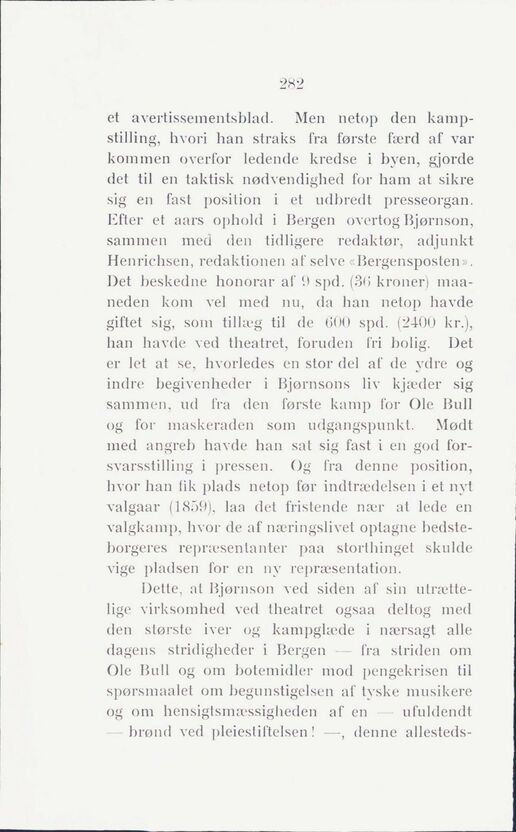 282

et avertissementsblad. Men netop den kampstilling, hvori han straks fra første færd af var kommen overfor ledende kredse i byen, gjorde det til en taktisk nødvendighed for ham at sikre sig en fast position i et udbredt presseorgan. Efter et aars ophold i Bergen overtog Bjørnson, sammen med den tidligere redaktør, adjunkt Henrichsen, redaktionen af selve «Bergensposten». Det beskedne honorar af 9 spd. (36 kroner) maaneden kom vel med nu, da han netop havde giftet sig, som tillæg til de 600 spd. (2400 kr.), han havde ved theatret, foruden fri bolig. Det er let at se, hvorledes en stor del af de ydre og indre begivenheder i Bjørnsons liv kjæder sig sammen, ud fra den første kamp for Ole Bull og for maskeraden som udgangspunkt. Mødt med angreb havde han sat sig fast i en god forsvarsstilling i pressen. Og fra denne position, hvor han fik plads netop før indtrædelsen i et nyt valgaar (1859), laa det fristende nær at lede en valgkamp, hvor de af næringslivet optagne bedsteborgeres repræsentanter paa storthinget skulde vige pladsen for en ny repræsentation.

Dette, at Bjørnson ved siden af sin utrættelige virksomhed ved theatret ogsaa deltog med den største iver og kampglæde i nærsagt alle dagens stridigheder i Bergen — fra striden om Ole Bull og om botemidler mod pengekrisen til spørsmaalet om begunstigelsen af tyske musikere og om hensigtsmæssigheden af en — ufuldendt — brønd ved pleiestiftelsen! —, denne allesteds-